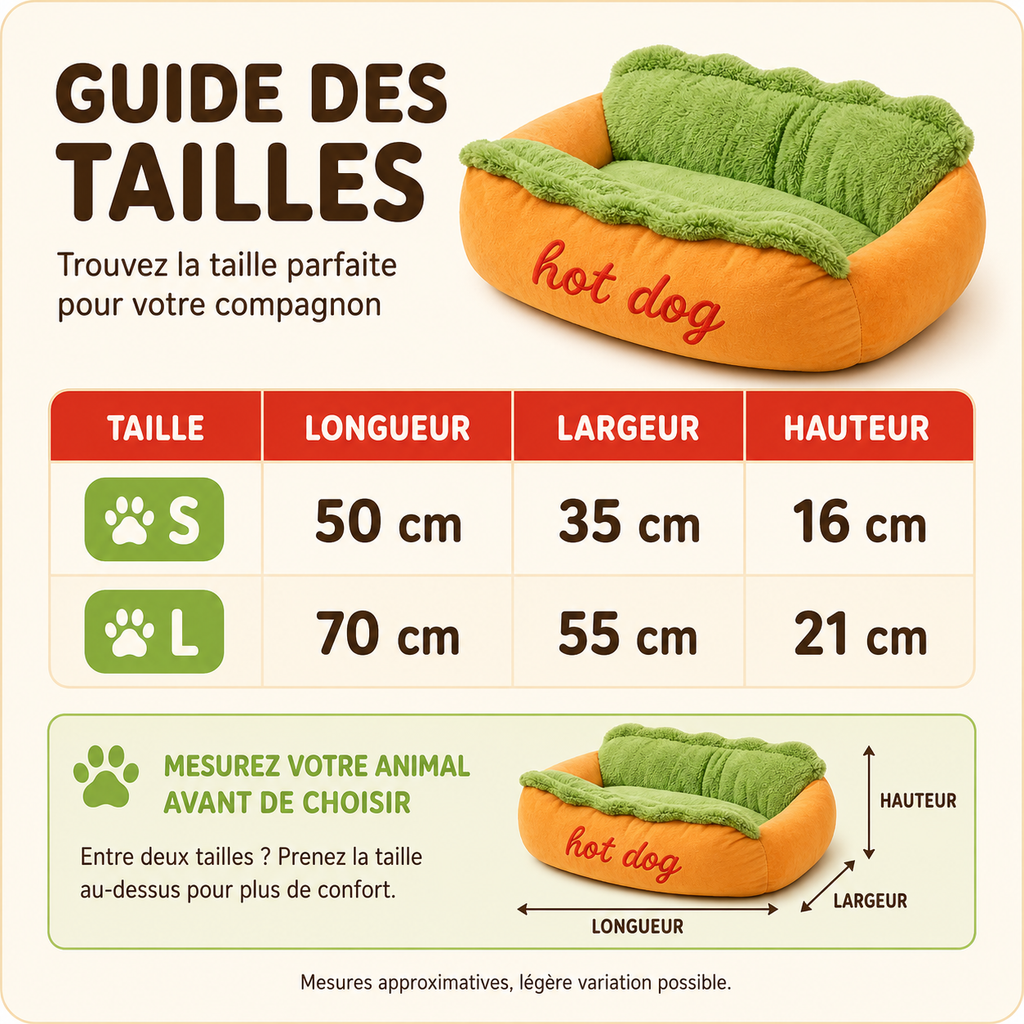 GUIDE DES TAILLES

Trouvez la taille parfaite pour votre compagnon

hot dog

| TAILLE | LONGUEUR | LARGEUR | HAUTEUR |
|---|---|---|---|
| S | 50 cm | 35 cm | 16 cm |
| L | 70 cm | 55 cm | 21 cm |

MESUREZ VOTRE ANIMAL AVANT DE CHOISIR

Entre deux tailles ? Prenez la taille au-dessus pour plus de confort.

hot dog

HAUTEUR

LARGEUR

LONGUEUR

Mesures approximatives, légère variation possible.